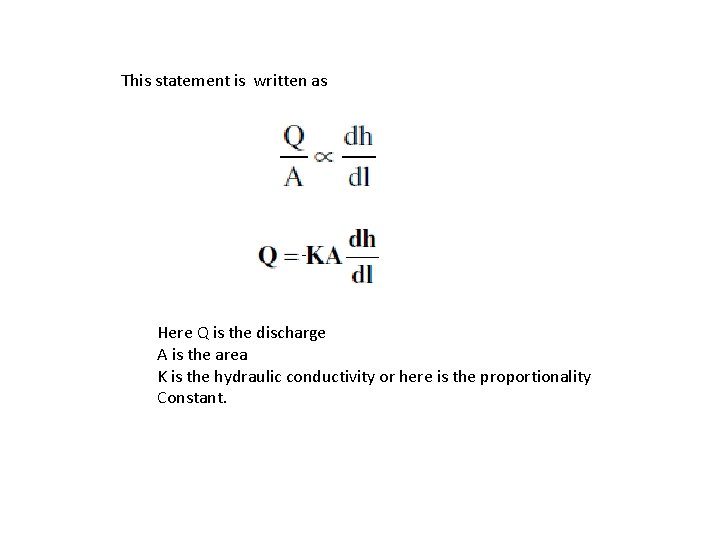 This statement is written as

$\frac{Q}{A} \propto \frac{dh}{dl}$

$Q = -KA\frac{dh}{dl}$

Here Q is the discharge
A is the area
K is the hydraulic conductivity or here is the proportionality Constant.